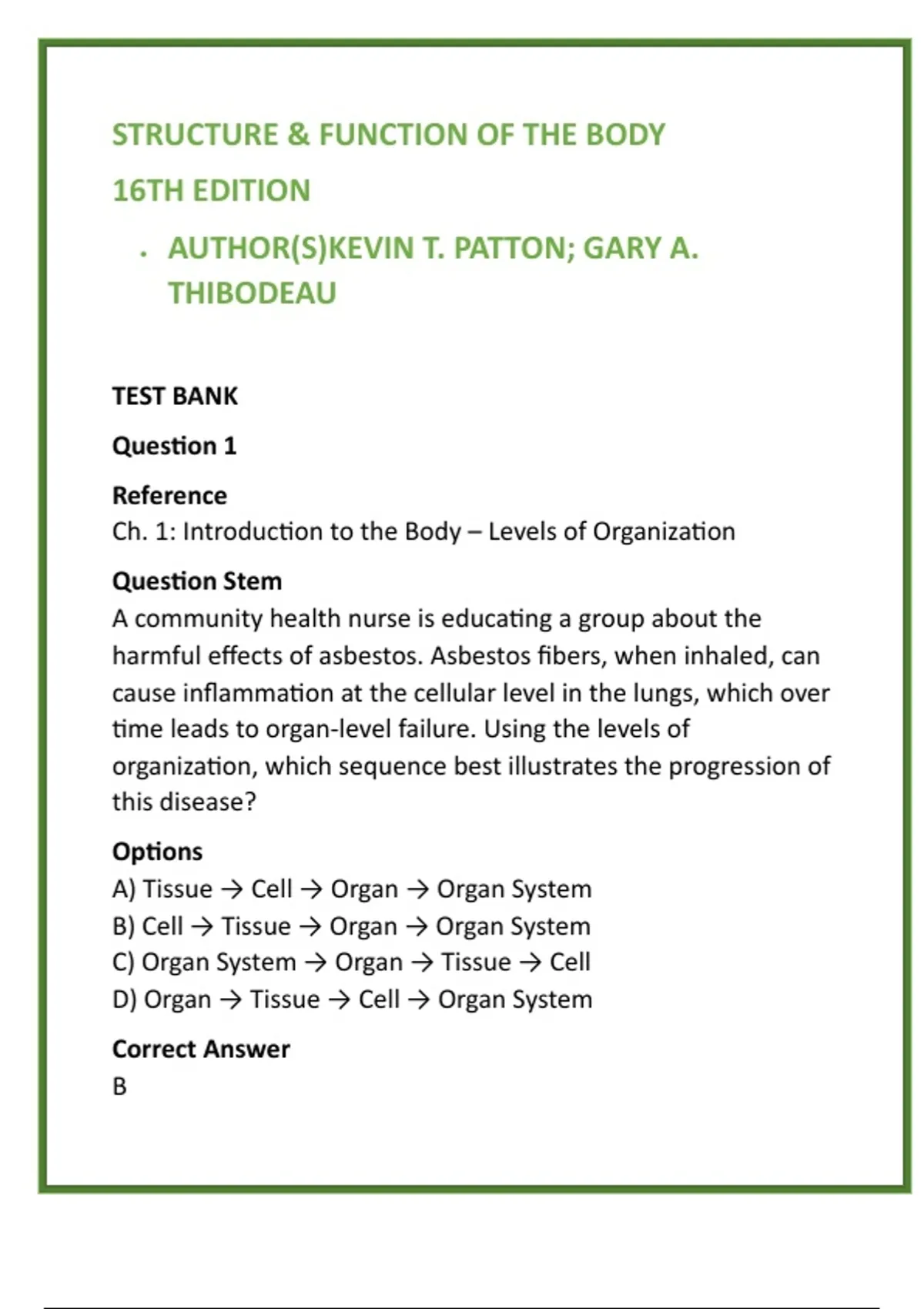 STRUCTURE & FUNCTION OF THE BODY

16TH EDITION

• AUTHOR(S)KEVIN T. PATTON; GARY A. THIBODEAU

TEST BANK

Question 1

Reference
Ch. 1: Introduction to the Body – Levels of Organization

Question Stem
A community health nurse is educating a group about the harmful effects of asbestos. Asbestos fibers, when inhaled, can cause inflammation at the cellular level in the lungs, which over time leads to organ-level failure. Using the levels of organization, which sequence best illustrates the progression of this disease?

Options
A) Tissue → Cell → Organ → Organ System
B) Cell → Tissue → Organ → Organ System
C) Organ System → Organ → Tissue → Cell
D) Organ → Tissue → Cell → Organ System

Correct Answer
B